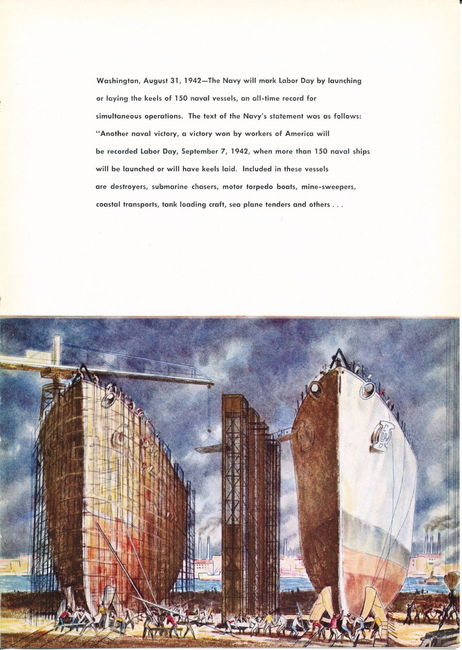 Washington, August 31, 1942—The Navy will mark Labor Day by launching or laying the keels of 150 naval vessels, an all-time record for simultaneous operations. The text of the Navy's statement was as follows: "Another naval victory, a victory won by workers of America will be recorded Labor Day, September 7, 1942, when more than 150 naval ships will be launched or will have keels laid. Included in these vessels are destroyers, submarine chasers, motor torpedo boats, mine-sweepers, coastal transports, tank loading craft, sea plane tenders and others . . .